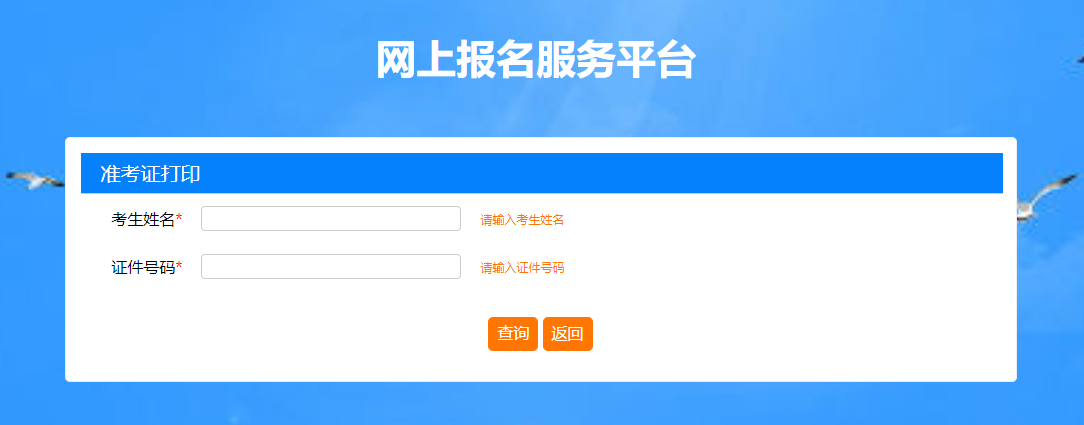 网上报名服务平台

准考证打印

考生姓名* 请输入考生姓名

证件号码* 请输入证件号码

查询 返回